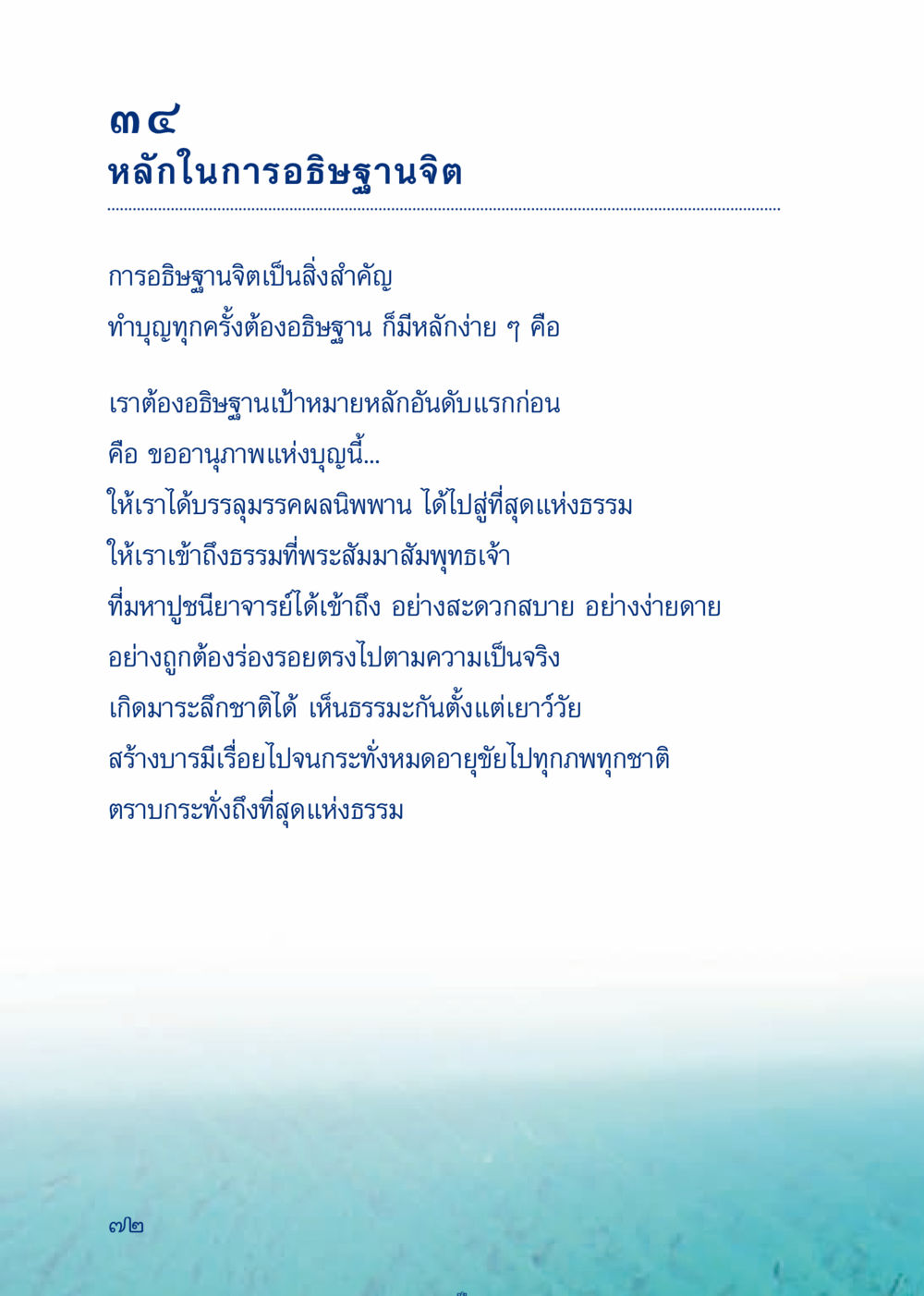 ๓๔
หลักในการอธิษฐานจิต

การอธิษฐานจิตเป็นสิ่งสำคัญ
ทำบุญทุกครั้งต้องอธิษฐาน ก็มีหลักง่าย ๆ คือ

เราต้องอธิษฐานเป้าหมายหลักอันดับแรกก่อน
คือ ขออานุภาพแห่งบุญนี้...
ให้เราได้บรรลุมรรคผลนิพพาน ได้ไปสู่ที่สุดแห่งธรรม
ให้เราเข้าถึงธรรมที่พระสัมมาสัมพุทธเจ้า
ที่มหาปูชนียาจารย์ได้เข้าถึง อย่างสะดวกสบาย อย่างง่ายดาย
อย่างถูกต้องร่องรอยตรงไปตามความเป็นจริง
เกิดมาระลึกชาติได้ เห็นธรรมะกันตั้งแต่เยาว์วัย
สร้างบารมีเรื่อยไปจนกระทั่งหมดอายุขัยไปทุกภพทุกชาติ
ตราบกระทั่งถึงที่สุดแห่งธรรม

๗๒